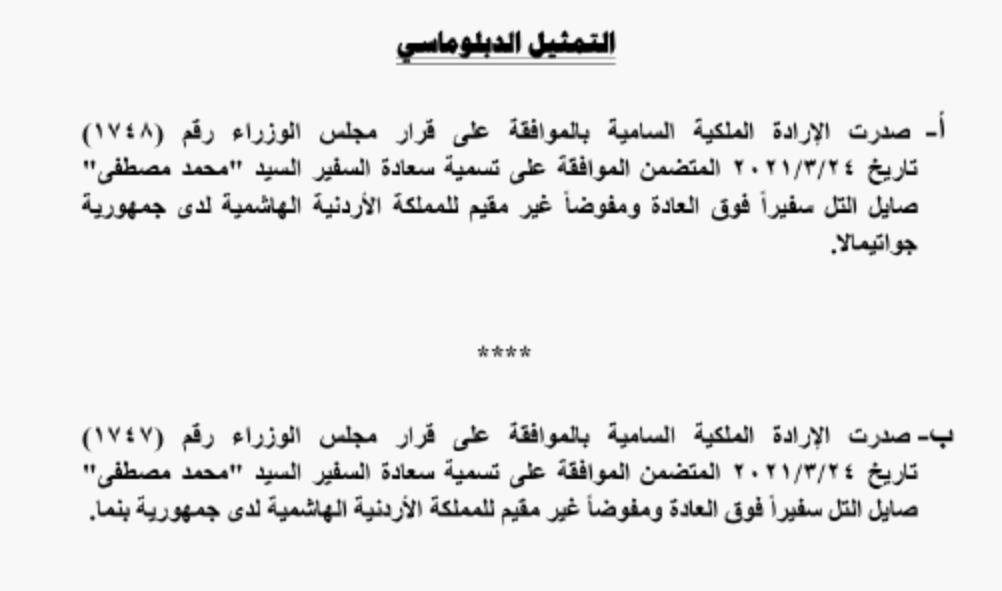 التمثيل الدبلوماسي

أ- صدرت الإرادة الملكية السامية بالموافقة على قرار مجلس الوزراء رقم (١٧٤٨) تاريخ ٢٠٢١/٣/٢٤ المتضمن الموافقة على تسمية سعادة السفير السيد "محمد مصطفى" صايل التل سفيراً فوق العادة ومفوضاً غير مقيم للمملكة الأردنية الهاشمية لدى جمهورية جواتيمالا.

****

ب- صدرت الإرادة الملكية السامية بالموافقة على قرار مجلس الوزراء رقم (١٧٤٧) تاريخ ٢٠٢١/٣/٢٤ المتضمن الموافقة على تسمية سعادة السفير السيد "محمد مصطفى" صايل التل سفيراً فوق العادة ومفوضاً غير مقيم للمملكة الأردنية الهاشمية لدى جمهورية بنما.